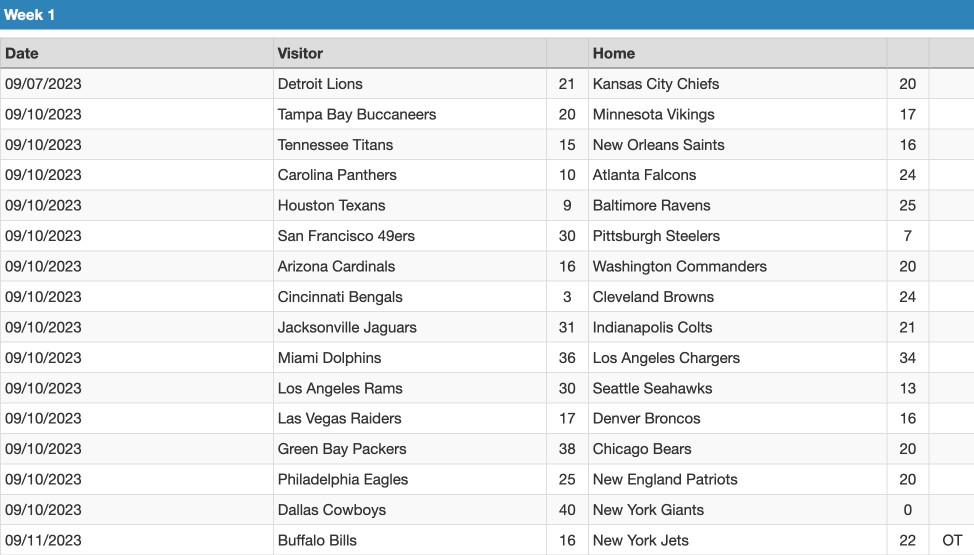 Week 1

| Date | Visitor | | Home | | |
|---|---|---|---|---|---|
| 09/07/2023 | Detroit Lions | 21 | Kansas City Chiefs | 20 | |
| 09/10/2023 | Tampa Bay Buccaneers | 20 | Minnesota Vikings | 17 | |
| 09/10/2023 | Tennessee Titans | 15 | New Orleans Saints | 16 | |
| 09/10/2023 | Carolina Panthers | 10 | Atlanta Falcons | 24 | |
| 09/10/2023 | Houston Texans | 9 | Baltimore Ravens | 25 | |
| 09/10/2023 | San Francisco 49ers | 30 | Pittsburgh Steelers | 7 | |
| 09/10/2023 | Arizona Cardinals | 16 | Washington Commanders | 20 | |
| 09/10/2023 | Cincinnati Bengals | 3 | Cleveland Browns | 24 | |
| 09/10/2023 | Jacksonville Jaguars | 31 | Indianapolis Colts | 21 | |
| 09/10/2023 | Miami Dolphins | 36 | Los Angeles Chargers | 34 | |
| 09/10/2023 | Los Angeles Rams | 30 | Seattle Seahawks | 13 | |
| 09/10/2023 | Las Vegas Raiders | 17 | Denver Broncos | 16 | |
| 09/10/2023 | Green Bay Packers | 38 | Chicago Bears | 20 | |
| 09/10/2023 | Philadelphia Eagles | 25 | New England Patriots | 20 | |
| 09/10/2023 | Dallas Cowboys | 40 | New York Giants | 0 | |
| 09/11/2023 | Buffalo Bills | 16 | New York Jets | 22 | OT |